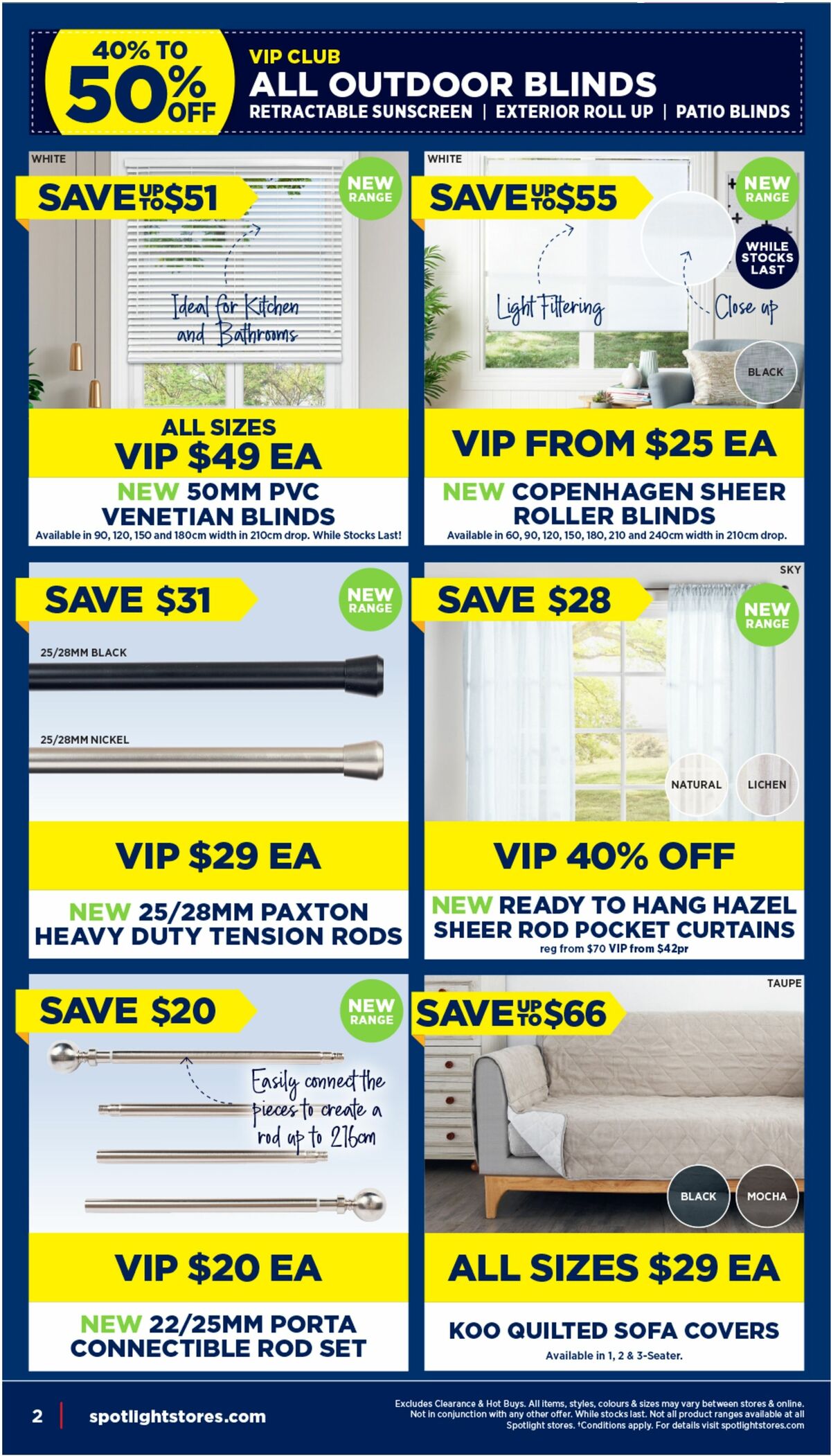 40% TO 50% OFF

VIP CLUB
ALL OUTDOOR BLINDS
RETRACTABLE SUNSCREEN | EXTERIOR ROLL UP | PATIO BLINDS

WHITE
SAVE UP TO $51
NEW RANGE
Ideal for Kitchen and Bathrooms
ALL SIZES
VIP $49 EA
NEW 50MM PVC VENETIAN BLINDS
Available in 90, 120, 150 and 180cm width in 210cm drop. While Stocks Last!

WHITE
SAVE UP TO $55
NEW RANGE
WHILE STOCKS LAST
Light Filtering
Close up
BLACK
VIP FROM $25 EA
NEW COPENHAGEN SHEER ROLLER BLINDS
Available in 60, 90, 120, 150, 180, 210 and 240cm width in 210cm drop.

SAVE $31
NEW RANGE
25/28MM BLACK
25/28MM NICKEL
VIP $29 EA
NEW 25/28MM PAXTON HEAVY DUTY TENSION RODS

SKY
SAVE $28
NEW RANGE
NATURAL
LICHEN
VIP 40% OFF
NEW READY TO HANG HAZEL SHEER ROD POCKET CURTAINS
reg from $70 VIP from $42pr

SAVE $20
NEW RANGE
Easily connect the pieces to create a rod up to 216cm
VIP $20 EA
NEW 22/25MM PORTA CONNECTIBLE ROD SET

TAUPE
SAVE UP TO $66
BLACK
MOCHA
ALL SIZES $29 EA
KOO QUILTED SOFA COVERS
Available in 1, 2 & 3-Seater.

2 | spotlightstores.com

Excludes Clearance & Hot Buys. All items, styles, colours & sizes may vary between stores & online. Not in conjunction with any other offer. While stocks last. Not all product ranges available at all Spotlight stores. †Conditions apply. For details visit spotlightstores.com